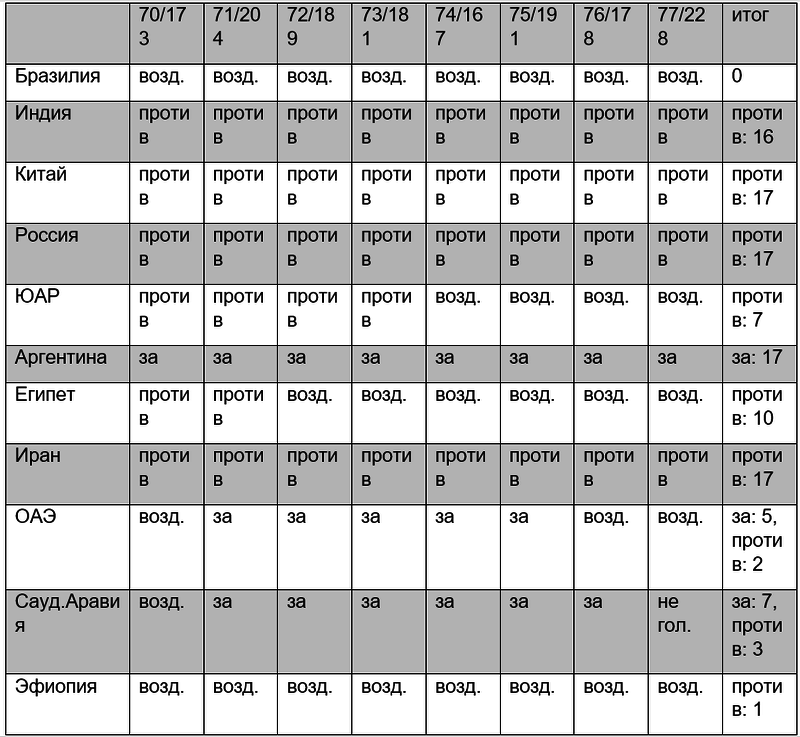 | | 70/173 | 71/204 | 72/189 | 73/181 | 74/167 | 75/191 | 76/178 | 77/228 | итог |
|---|---|---|---|---|---|---|---|---|---|
| Бразилия | возд. | возд. | возд. | возд. | возд. | возд. | возд. | возд. | 0 |
| Индия | против | против | против | против | против | против | против | против | против: 16 |
| Китай | против | против | против | против | против | против | против | против | против: 17 |
| Россия | против | против | против | против | против | против | против | против | против: 17 |
| ЮАР | против | против | против | против | возд. | возд. | возд. | возд. | против: 7 |
| Аргентина | за | за | за | за | за | за | за | за | за: 17 |
| Египет | против | против | возд. | возд. | возд. | возд. | возд. | возд. | против: 10 |
| Иран | против | против | против | против | против | против | против | против | против: 17 |
| ОАЭ | возд. | за | за | за | за | за | возд. | возд. | за: 5, против: 2 |
| Сауд.Аравия | возд. | за | за | за | за | за | за | не гол. | за: 7, против: 3 |
| Эфиопия | возд. | возд. | возд. | возд. | возд. | возд. | возд. | возд. | против: 1 |